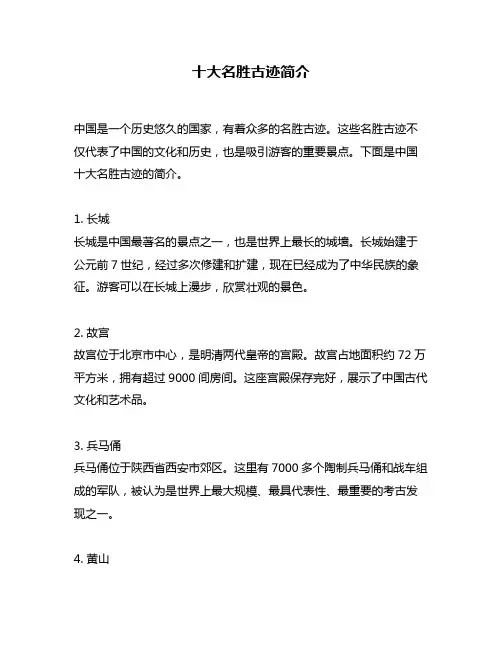 十大名胜古迹简介

中国是一个历史悠久的国家，有着众多的名胜古迹。这些名胜古迹不仅代表了中国的文化和历史，也是吸引游客的重要景点。下面是中国十大名胜古迹的简介。

1. 长城
长城是中国最著名的景点之一，也是世界上最长的城墙。长城始建于公元前 7 世纪，经过多次修建和扩建，现在已经成为了中华民族的象征。游客可以在长城上漫步，欣赏壮观的景色。

2. 故宫
故宫位于北京市中心，是明清两代皇帝的宫殿。故宫占地面积约 72 万平方米，拥有超过 9000 间房间。这座宫殿保存完好，展示了中国古代文化和艺术品。

3. 兵马俑
兵马俑位于陕西省西安市郊区。这里有 7000 多个陶制兵马俑和战车组成的军队，被认为是世界上最大规模、最具代表性、最重要的考古发现之一。

4. 黄山